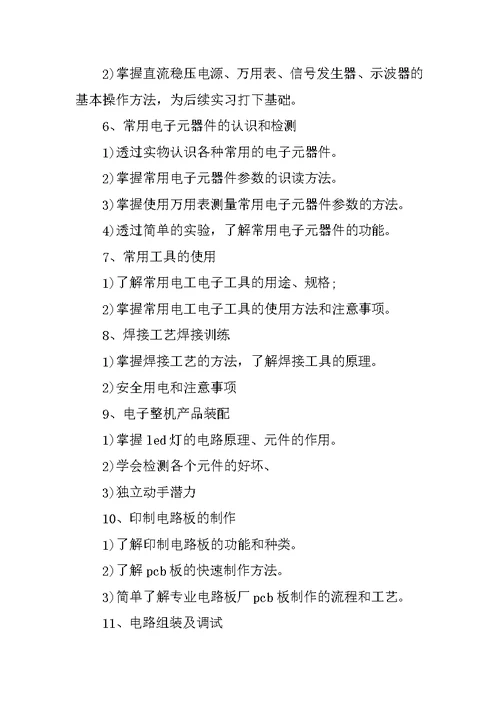 2)掌握直流稳压电源、万用表、信号发生器、示波器的基本操作方法，为后续实习打下基础。

6、常用电子元器件的认识和检测

1)透过实物认识各种常用的电子元器件。

2)掌握常用电子元器件参数的识读方法。

3)掌握使用万用表测量常用电子元器件参数的方法。

4)透过简单的实验，了解常用电子元器件的功能。

7、常用工具的使用

1)了解常用电工电子工具的用途、规格;

2)掌握常用电工电子工具的使用方法和注意事项。

8、焊接工艺焊接训练

1)掌握焊接工艺的方法，了解焊接工具的原理。

2)安全用电和注意事项

9、电子整机产品装配

1)掌握 led 灯的电路原理、元件的作用。

2)学会检测各个元件的好坏、

3)独立动手潜力

10、印制电路板的制作

1)了解印制电路板的功能和种类。

2)了解 pcb 板的快速制作方法。

3)简单了解专业电路板厂 pcb 板制作的流程和工艺。

11、电路组装及调试